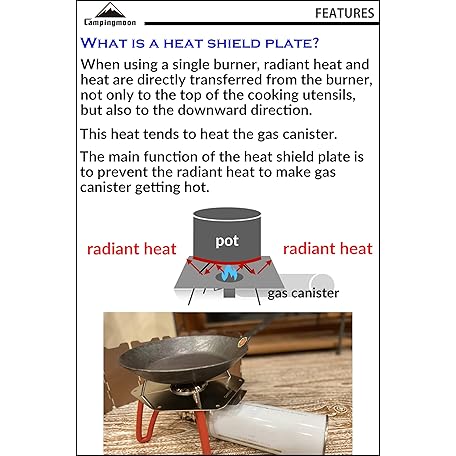 Campingmoon

FEATURES

WHAT IS A HEAT SHIELD PLATE?

When using a single burner, radiant heat and heat are directly transferred from the burner, not only to the top of the cooking utensils, but also to the downward direction.

This heat tends to heat the gas canister.

The main function of the heat shield plate is to prevent the radiant heat to make gas canister getting hot.

radiant heat

pot

radiant heat

gas canister